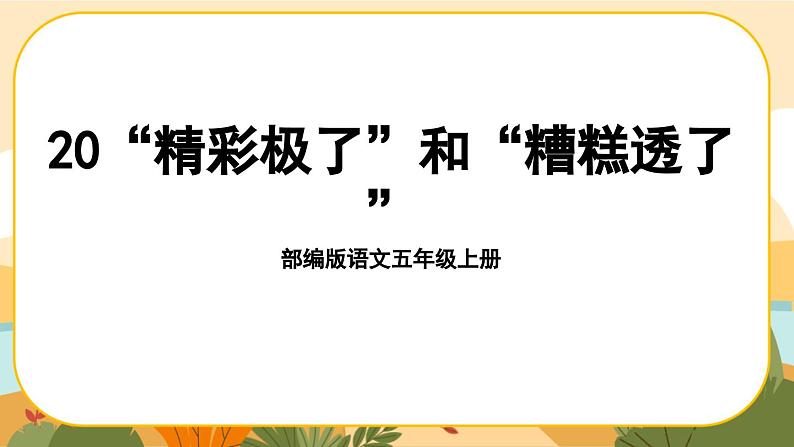 20“精彩极了”和“糟糕透了”

部编版语文五年级上册